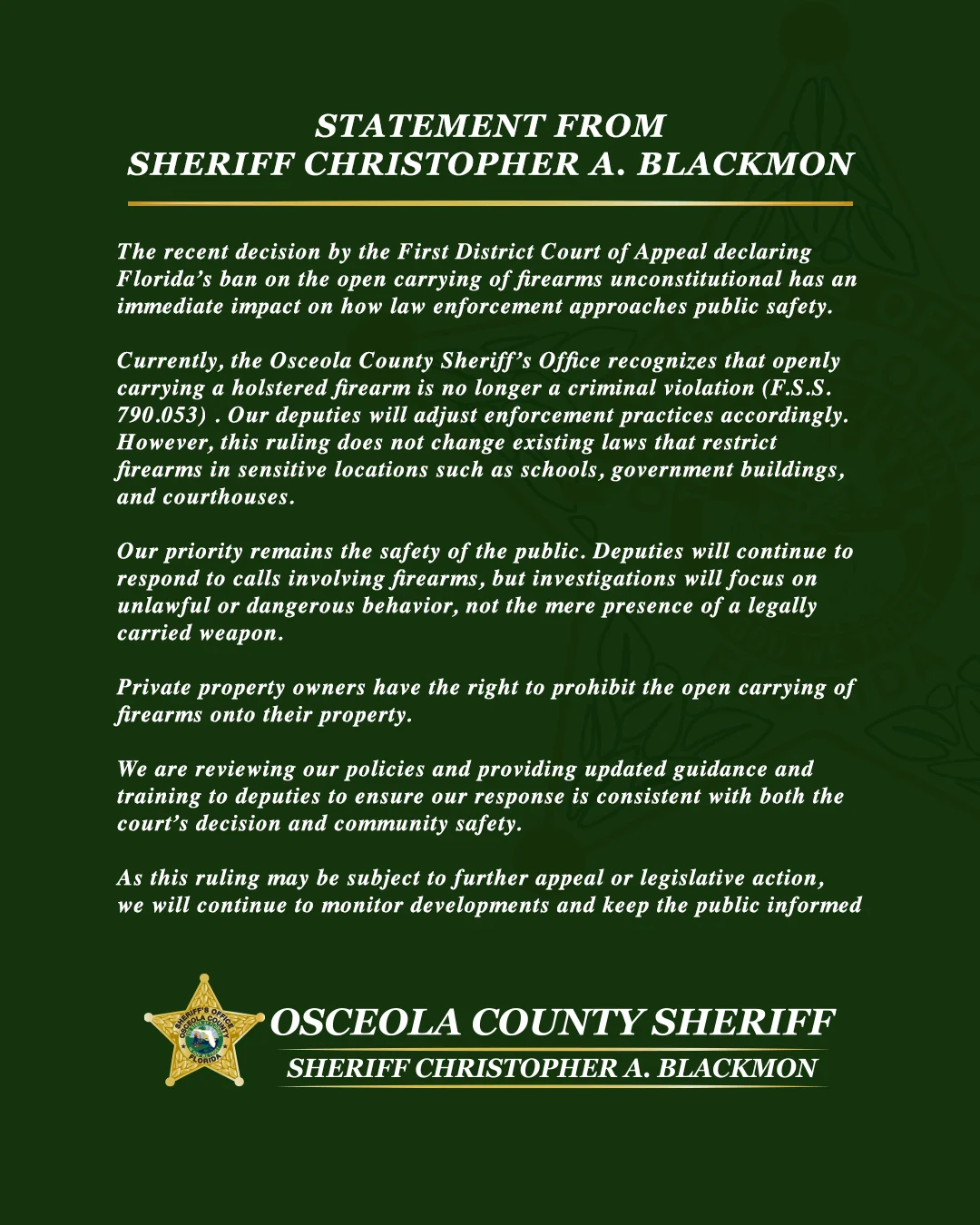 STATEMENT FROM
SHERIFF CHRISTOPHER A. BLACKMON

The recent decision by the First District Court of Appeal declaring Florida's ban on the open carrying of firearms unconstitutional has an immediate impact on how law enforcement approaches public safety.

Currently, the Osceola County Sheriff's Office recognizes that openly carrying a holstered firearm is no longer a criminal violation (F.S.S. 790.053) . Our deputies will adjust enforcement practices accordingly. However, this ruling does not change existing laws that restrict firearms in sensitive locations such as schools, government buildings, and courthouses.

Our priority remains the safety of the public. Deputies will continue to respond to calls involving firearms, but investigations will focus on unlawful or dangerous behavior, not the mere presence of a legally carried weapon.

Private property owners have the right to prohibit the open carrying of firearms onto their property.

We are reviewing our policies and providing updated guidance and training to deputies to ensure our response is consistent with both the court's decision and community safety.

As this ruling may be subject to further appeal or legislative action, we will continue to monitor developments and keep the public informed

SHERIFF'S OFFICE
OSCEOLA COUNTY
FLORIDA

OSCEOLA COUNTY SHERIFF
SHERIFF CHRISTOPHER A. BLACKMON